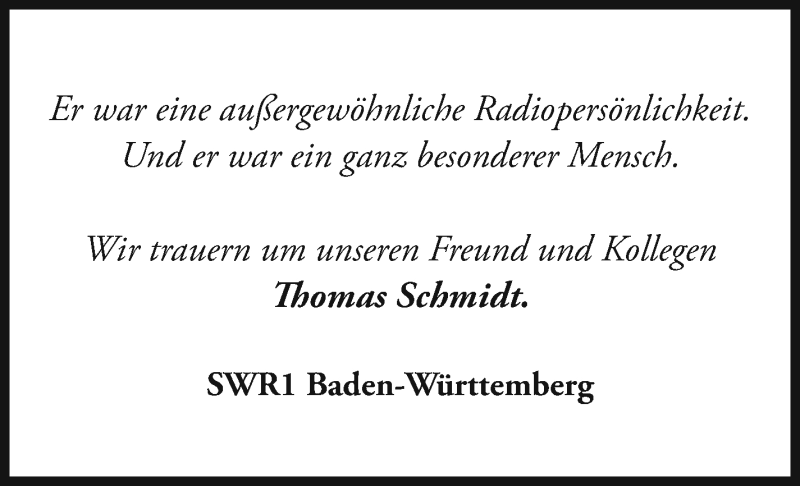 Er war eine außergewöhnliche Radiopersönlichkeit. Und er war ein ganz besonderer Mensch.

Wir trauern um unseren Freund und Kollegen
Thomas Schmidt.

SWR1 Baden-Württemberg